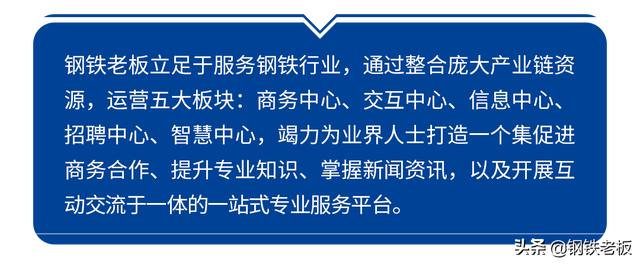 钢铁老板立足于服务钢铁行业，通过整合庞大产业链资源，运营五大板块：商务中心、交互中心、信息中心、招聘中心、智慧中心，竭力为业界人士打造一个集促进商务合作、提升专业知识、掌握新闻资讯，以及开展互动交流于一体的一站式专业服务平台。

头条 @钢铁老板